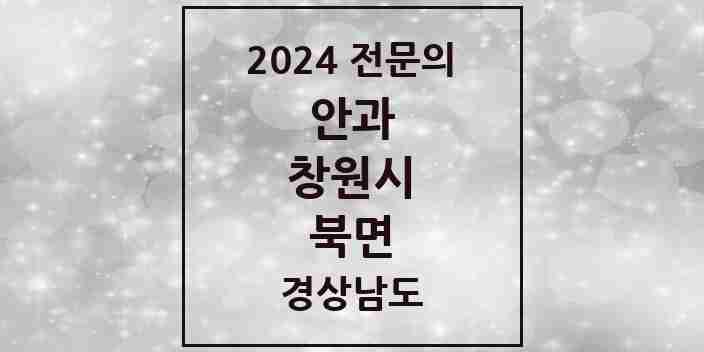 2024 전문의

안과

창원시

북면

경상남도